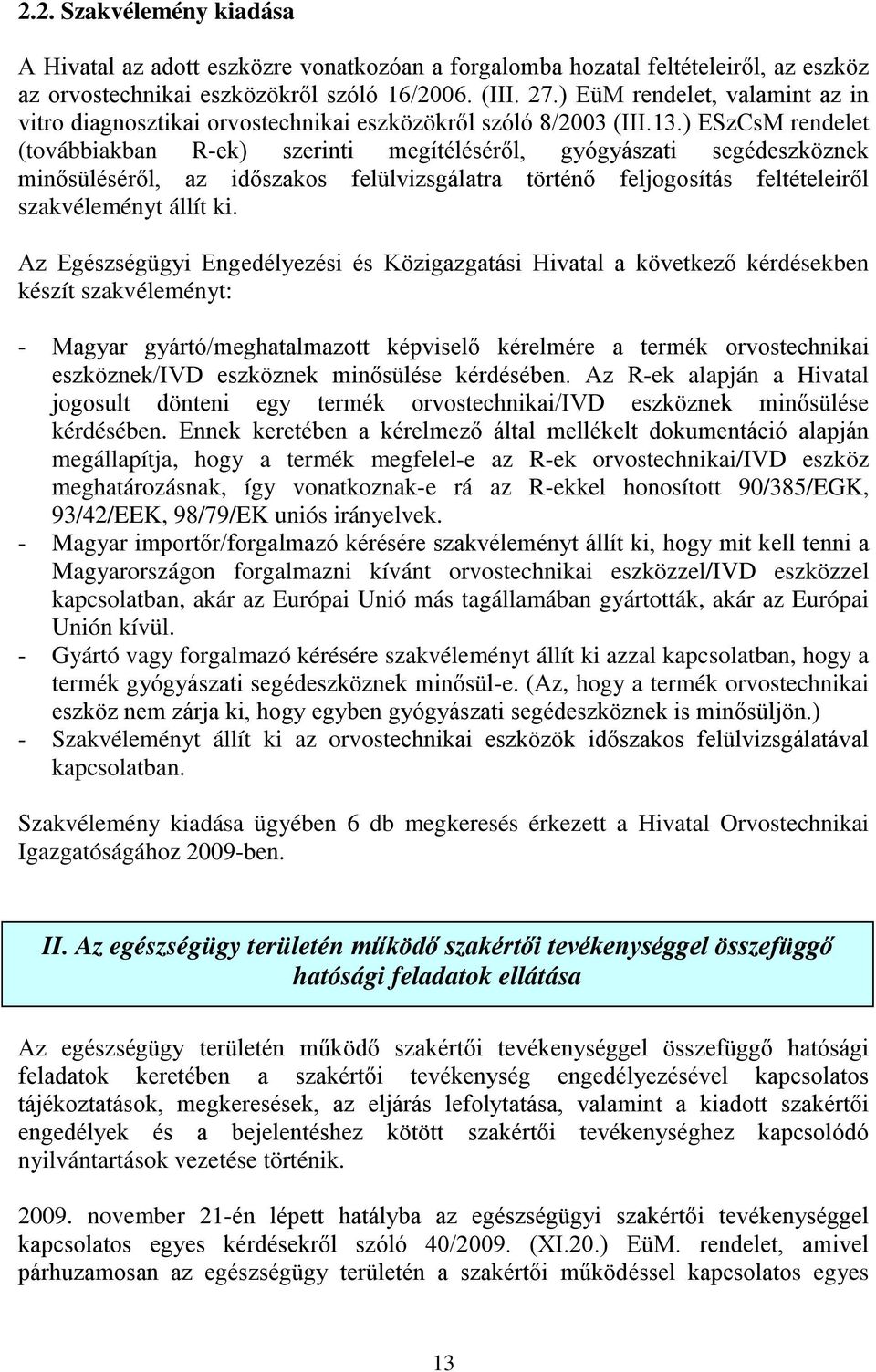 2.2. Szakvélemény kiadása

A Hivatal az adott eszközre vonatkozóan a forgalomba hozatal feltételeiről, az eszköz az orvostechnikai eszközökről szóló 16/2006. (III. 27.) EüM rendelet, valamint az in vitro diagnosztikai orvostechnikai eszközökről szóló 8/2003 (III.13.) ESzCsM rendelet (továbbiakban R-ek) szerinti megítéléséről, gyógyászati segédeszköznek minősüléséről, az időszakos felülvizsgálatra történő feljogosítás feltételeiről szakvéleményt állít ki.

Az Egészségügyi Engedélyezési és Közigazgatási Hivatal a következő kérdésekben készít szakvéleményt:

- Magyar gyártó/meghatalmazott képviselő kérelmére a termék orvostechnikai eszköznek/IVD eszköznek minősülése kérdésében. Az R-ek alapján a Hivatal jogosult dönteni egy termék orvostechnikai/IVD eszköznek minősülése kérdésében. Ennek keretében a kérelmező által mellékelt dokumentáció alapján megállapítja, hogy a termék megfelel-e az R-ek orvostechnikai/IVD eszköz meghatározásnak, így vonatkoznak-e rá az R-ekkel honosított 90/385/EGK, 93/42/EEK, 98/79/EK uniós irányelvek.
- Magyar importőr/forgalmazó kérésére szakvéleményt állít ki, hogy mit kell tenni a Magyarországon forgalmazni kívánt orvostechnikai eszközzel/IVD eszközzel kapcsolatban, akár az Európai Unió más tagállamában gyártották, akár az Európai Unión kívül.
- Gyártó vagy forgalmazó kérésére szakvéleményt állít ki azzal kapcsolatban, hogy a termék gyógyászati segédeszköznek minősül-e. (Az, hogy a termék orvostechnikai eszköz nem zárja ki, hogy egyben gyógyászati segédeszköznek is minősüljön.)
- Szakvéleményt állít ki az orvostechnikai eszközök időszakos felülvizsgálatával kapcsolatban.

Szakvélemény kiadása ügyében 6 db megkeresés érkezett a Hivatal Orvostechnikai Igazgatóságához 2009-ben.

II. Az egészségügy területén működő szakértői tevékenységgel összefüggő hatósági feladatok ellátása

Az egészségügy területén működő szakértői tevékenységgel összefüggő hatósági feladatok keretében a szakértői tevékenység engedélyezésével kapcsolatos tájékoztatások, megkeresések, az eljárás lefolytatása, valamint a kiadott szakértői engedélyek és a bejelentéshez kötött szakértői tevékenységhez kapcsolódó nyilvántartások vezetése történik.

2009. november 21-én lépett hatályba az egészségügyi szakértői tevékenységgel kapcsolatos egyes kérdésekről szóló 40/2009. (XI.20.) EüM. rendelet, amivel párhuzamosan az egészségügy területén a szakértői működéssel kapcsolatos egyes

13